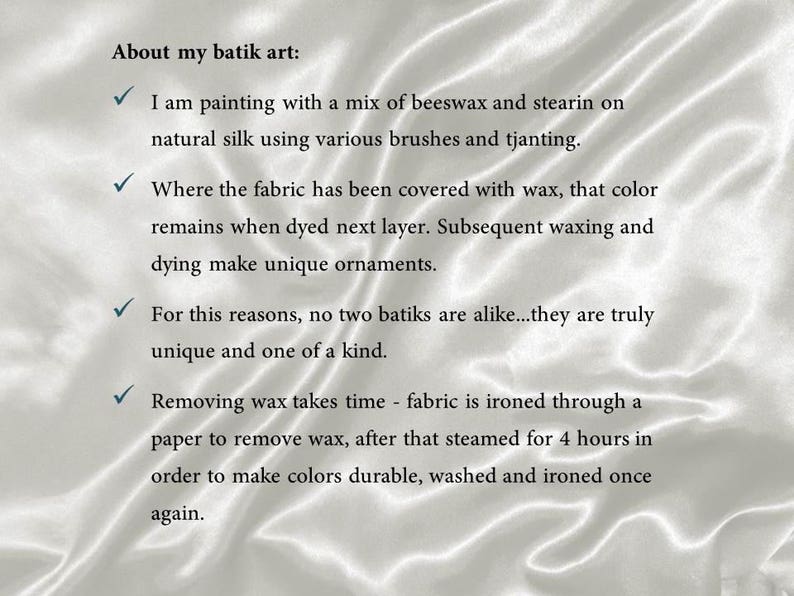 About my batik art:

✓ I am painting with a mix of beeswax and stearin on natural silk using various brushes and tjanting.

✓ Where the fabric has been covered with wax, that color remains when dyed next layer. Subsequent waxing and dying make unique ornaments.

✓ For this reasons, no two batiks are alike...they are truly unique and one of a kind.

✓ Removing wax takes time - fabric is ironed through a paper to remove wax, after that steamed for 4 hours in order to make colors durable, washed and ironed once again.